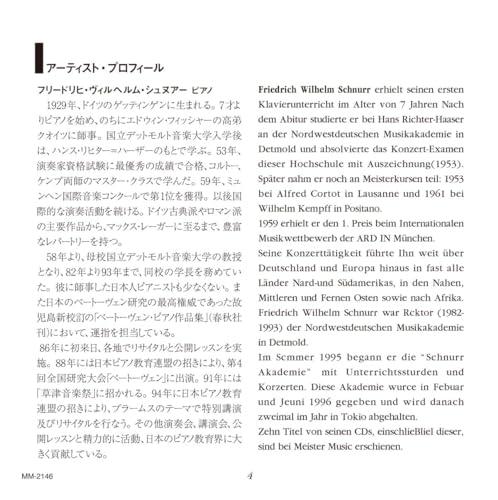 アーティスト・プロフィール

フリードリヒ・ヴィルヘルム・シュヌアー ピアノ

1929年、ドイツのゲッティンゲンに生まれる。7才よりピアノを始め、のちにエドウィン・フィッシャーの高弟クオイツに師事。国立デットモルト音楽大学入学後は、ハンス・リヒター=ハーザーのもとで学ぶ。53年、演奏家資格試験に最優秀の成績で合格、コルトー、ケンプ両師のマスター・クラスで学んだ。59年、ミュンヘン国際音楽コンクールで第1位を獲得。以後国際的な演奏活動を続ける。ドイツ古典派やロマン派の主要作品から、マックス・レーガーに至るまで、豊富なレパートリーを持つ。

58年より、母校国立デットモルト音楽大学の教授となり、82年より93年まで、同校の学長を務めていた。彼に師事した日本人ピアニストも少なくない。また日本のベートーヴェン研究の最高権威であった故児島新校訂の「ベートーヴェン・ピアノ作品集」(春秋社刊)において、運指を担当している。

86年に初来日、各地でリサイタルと公開レッスンを実施。88年には日本ピアノ教育連盟の招きにより、第4回全国研究大会「ベートーヴェン」に出演。91年には「草津音楽祭」に招かれる。94年に日本ピアノ教育連盟の招きにより、ブラームスのテーマで特別講演及びリサイタルを行なう。その他演奏会、講演会、公開レッスンと精力的に活動、日本のピアノ教育界に大きく貢献している。

Friedrich Wilhelm Schnurr erhielt seinen ersten Klavierunterricht im Alter von 7 Jahren Nach dem Abitur studierte er bei Hans Richter-Haaser an der Nordwestdeutschen Musikakademie in Detmold und absolvierte das Konzert-Examen dieser Hochschule mit Auszeichnung(1953). Später nahm er noch an Meisterkursen teil: 1953 bei Alfred Cortot in Lausanne und 1961 bei Wilhelm Kempff in Positano.
1959 erhielt er den 1. Preis beim Internationalen Musikwettbewerb der ARD IN München.
Seine Konzerttätigkeit führte Ihn weit über Deutschland und Europa hinaus in fast alle Länder Nard-und Südamerikas, in den Nahen, Mittleren und Fernen Osten sowie nach Afrika.
Friedrich Wilhelm Schnurr war Rcktor (1982-1993) der Nordwestdeutschen Musikakademie in Detmold.
Im Scmmer 1995 begann er die "Schnurr Akademie" mit Unterrichtssturden und Korzerten. Diese Akademie wurce in Febuar und Jeuni 1996 gegeben und wird danach zweimal im Jahr in Tokio abgehalten.
Zehn Titel von seinen CDs, einschlieBliel dieser, sind bei Meister Music erschienen.

MM-2146

4